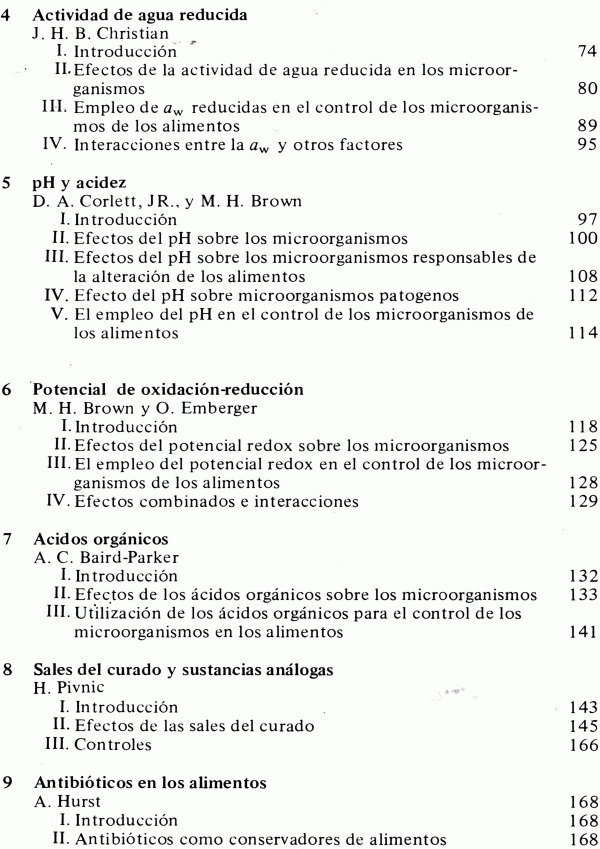 4 Actividad de agua reducida
J. H. B. Christian
I. Introducción 74
II. Efectos de la actividad de agua reducida en los microorganismos 80
III. Empleo de $a_w$ reducidas en el control de los microorganismos de los alimentos 89
IV. Interacciones entre la $a_w$ y otros factores 95

5 pH y acidez
D. A. Corlett, JR., y M. H. Brown
I. Introducción 97
II. Efectos del pH sobre los microorganismos 100
III. Efectos del pH sobre los microorganismos responsables de la alteración de los alimentos 108
IV. Efecto del pH sobre microorganismos patogenos 112
V. El empleo del pH en el control de los microorganismos de los alimentos 114

6 Potencial de oxidación-reducción
M. H. Brown y O. Emberger
I. Introducción 118
II. Efectos del potencial redox sobre los microorganismos 125
III. El empleo del potencial redox en el control de los microorganismos de los alimentos 128
IV. Efectos combinados e interacciones 129

7 Acidos orgánicos
A. C. Baird-Parker
I. Introducción 132
II. Efectos de los ácidos orgánicos sobre los microorganismos 133
III. Utilización de los ácidos orgánicos para el control de los microorganismos en los alimentos 141

8 Sales del curado y sustancias análogas
H. Pivnic
I. Introducción 143
II. Efectos de las sales del curado 145
III. Controles 166

9 Antibióticos en los alimentos
A. Hurst 168
I. Introducción 168
II. Antibióticos como conservadores de alimentos 168